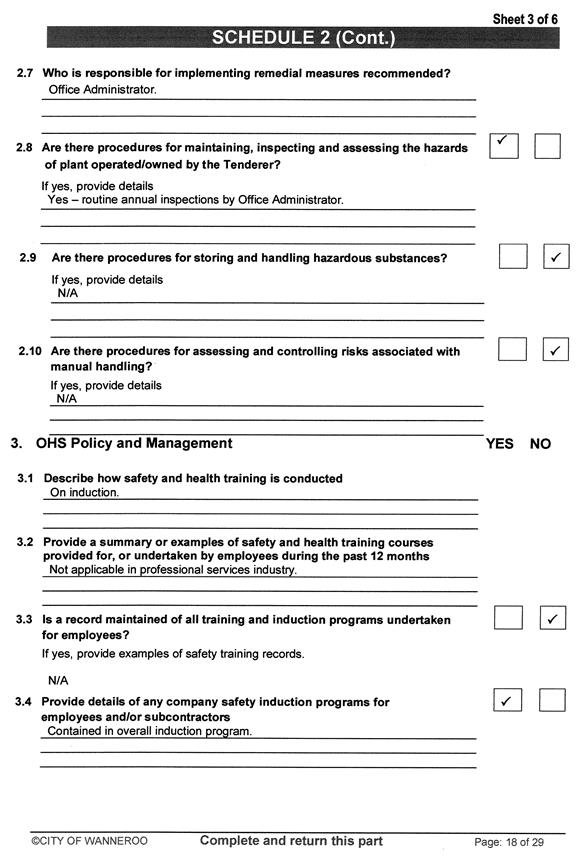 Sheet 3 of 6

SCHEDULE 2 (Cont.)

2.7 Who is responsible for implementing remedial measures recommended?
Office Administrator.

2.8 Are there procedures for maintaining, inspecting and assessing the hazards of plant operated/owned by the Tenderer?
✓
If yes, provide details
Yes – routine annual inspections by Office Administrator.

2.9 Are there procedures for storing and handling hazardous substances?
✓
If yes, provide details
N/A

2.10 Are there procedures for assessing and controlling risks associated with manual handling?
✓
If yes, provide details
N/A

3. OHS Policy and Management YES NO

3.1 Describe how safety and health training is conducted
On induction.

3.2 Provide a summary or examples of safety and health training courses provided for, or undertaken by employees during the past 12 months
Not applicable in professional services industry.

3.3 Is a record maintained of all training and induction programs undertaken for employees?
✓
If yes, provide examples of safety training records.

N/A

3.4 Provide details of any company safety induction programs for employees and/or subcontractors
✓
Contained in overall induction program.

©CITY OF WANNEROO Complete and return this part Page: 18 of 29